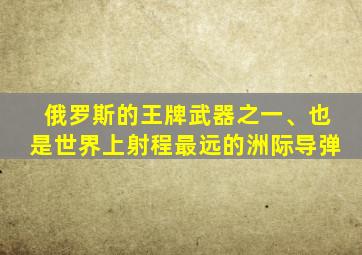 俄罗斯的王牌武器之一、也是世界上射程最远的洲际导弹